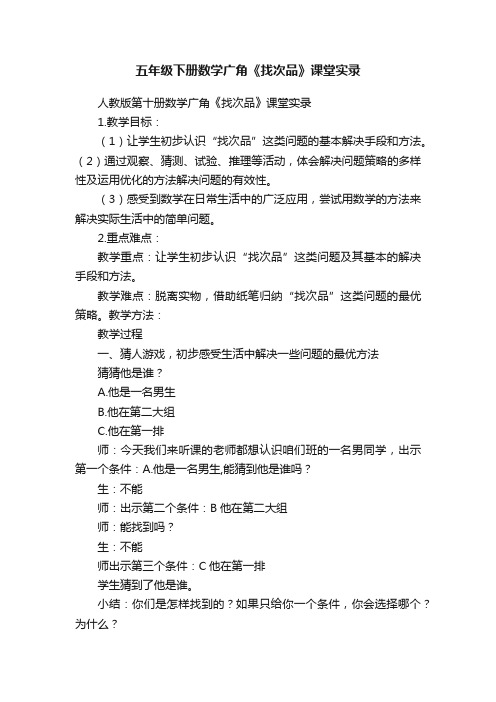 五年级下册数学广角《找次品》课堂实录

人教版第十册数学广角《找次品》课堂实录

1.教学目标：

（1）让学生初步认识“找次品”这类问题的基本解决手段和方法。（2）通过观察、猜测、试验、推理等活动，体会解决问题策略的多样性及运用优化的方法解决问题的有效性。

（3）感受到数学在日常生活中的广泛应用，尝试用数学的方法来解决实际生活中的简单问题。

2.重点难点：

教学重点：让学生初步认识“找次品”这类问题及其基本的解决手段和方法。

教学难点：脱离实物，借助纸笔归纳“找次品”这类问题的最优策略。教学方法：

教学过程

一、猜人游戏，初步感受生活中解决一些问题的最优方法

猜猜他是谁？

A.他是一名男生

B.他在第二大组

C.他在第一排

师：今天我们来听课的老师都想认识咱们班的一名男同学，出示第一个条件：A.他是一名男生,能猜到他是谁吗？

生：不能

师：出示第二个条件：B 他在第二大组

师：能找到吗？

生：不能

师出示第三个条件：C 他在第一排

学生猜到了他是谁。

小结：你们是怎样找到的？如果只给你一个条件，你会选择哪个？为什么？